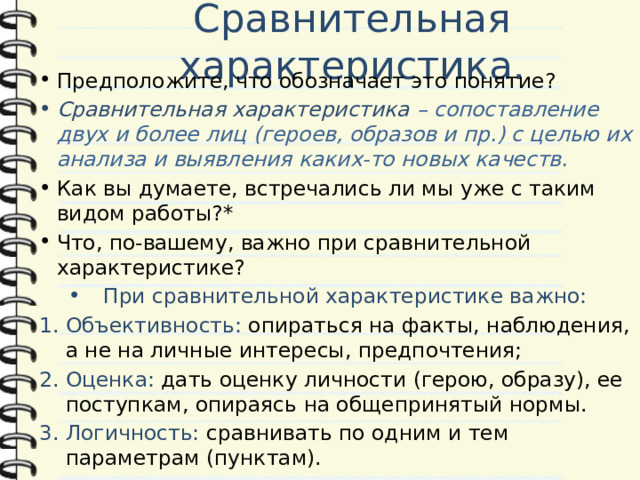 Сравнительная характеристика.

• Предположите, что обозначает это понятие?
• Сравнительная характеристика – сопоставление двух и более лиц (героев, образов и пр.) с целью их анализа и выявления каких-то новых качеств.
• Как вы думаете, встречались ли мы уже с таким видом работы?*
• Что, по-вашему, важно при сравнительной характеристике?
• При сравнительной характеристике важно:
1. Объективность: опираться на факты, наблюдения, а не на личные интересы, предпочтения;
2. Оценка: дать оценку личности (герою, образу), ее поступкам, опираясь на общепринятый нормы.
3. Логичность: сравнивать по одним и тем параметрам (пунктам).